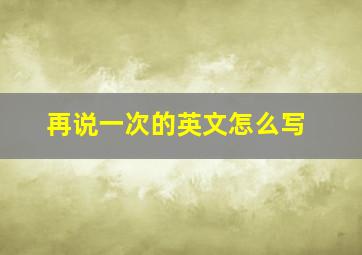 再说一次的英文怎么写